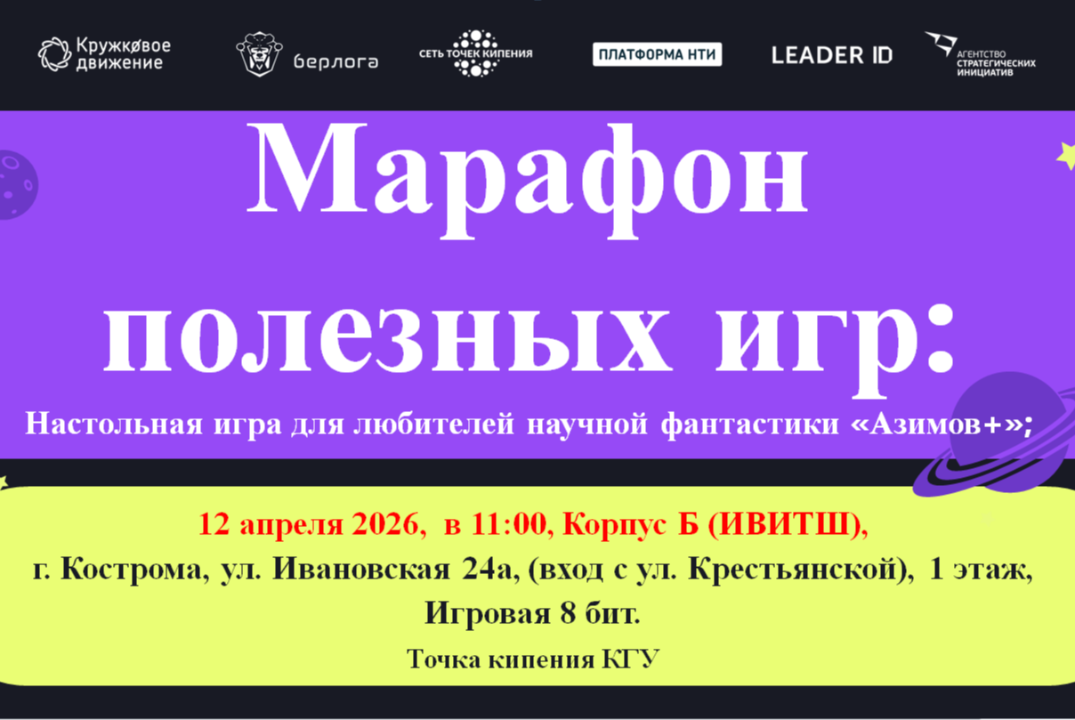 Кружковое движение

берлога

СЕТЬ ТОЧЕК КИПЕНИЯ

ПЛАТФОРМА НТИ

LEADER ID

АГЕНТСТВО СТРАТЕГИЧЕСКИХ ИНИЦИАТИВ

Марафон полезных игр:

Настольная игра для любителей научной фантастики «Азимов+»;

12 апреля 2026, в 11:00, Корпус Б (ИВИТШ),

г. Кострома, ул. Ивановская 24а, (вход с ул. Крестьянской), 1 этаж,

Игровая 8 бит.

Точка кипения КГУ